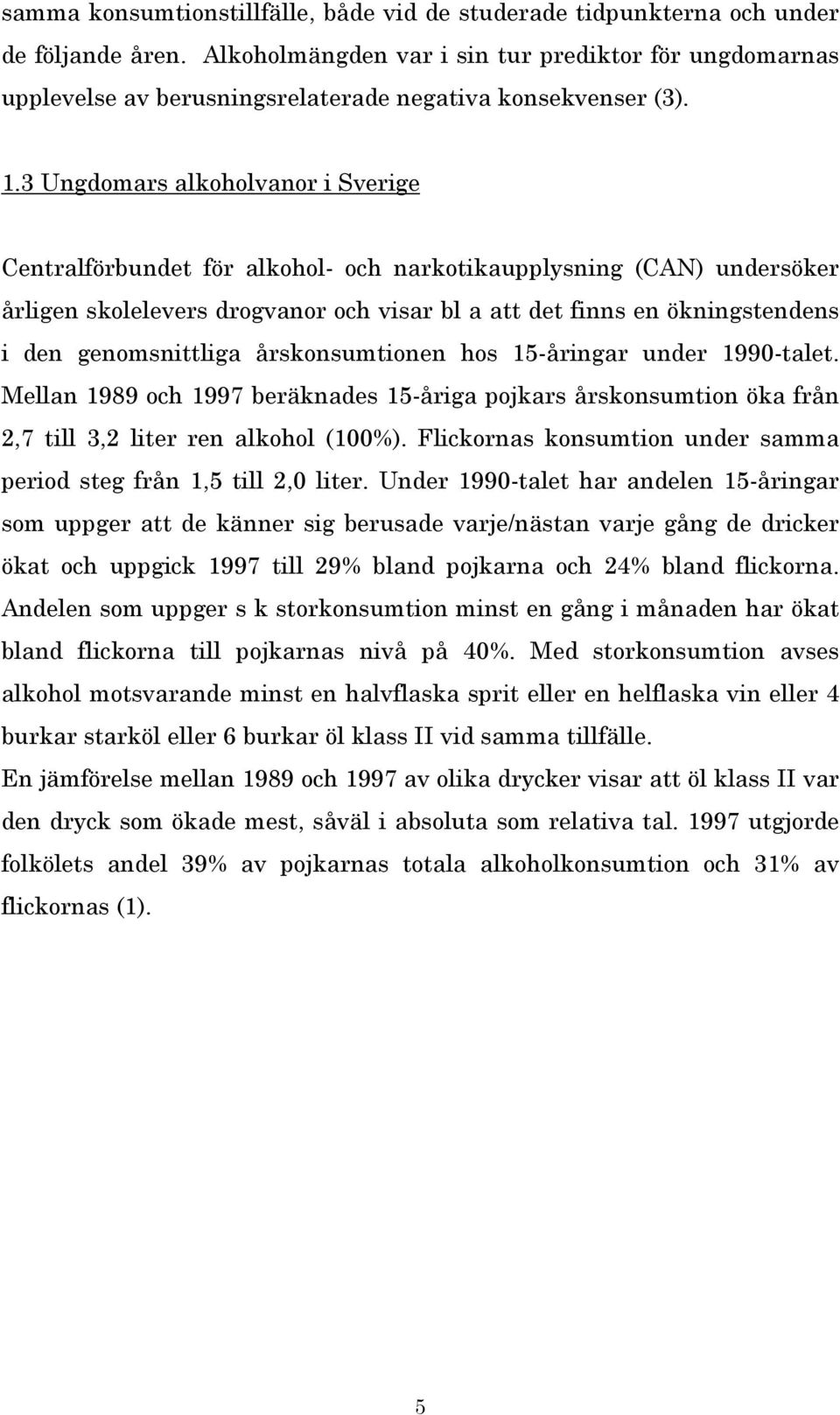 samma konsumtionstillfälle, både vid de studerade tidpunkterna och under de följande åren. Alkoholmängden var i sin tur prediktor för ungdomarnas upplevelse av berusningsrelaterade negativa konsekvenser (3).

1.3 Ungdomars alkoholvanor i Sverige

Centralförbundet för alkohol- och narkotikaupplysning (CAN) undersöker årligen skolelevers drogvanor och visar bl a att det finns en ökningstendens i den genomsnittliga årskonsumtionen hos 15-åringar under 1990-talet. Mellan 1989 och 1997 beräknades 15-åriga pojkars årskonsumtion öka från 2,7 till 3,2 liter ren alkohol (100%). Flickornas konsumtion under samma period steg från 1,5 till 2,0 liter. Under 1990-talet har andelen 15-åringar som uppger att de känner sig berusade varje/nästan varje gång de dricker ökat och uppgick 1997 till 29% bland pojkarna och 24% bland flickorna. Andelen som uppger s k storkonsumtion minst en gång i månaden har ökat bland flickorna till pojkarnas nivå på 40%. Med storkonsumtion avses alkohol motsvarande minst en halvflaska sprit eller en helflaska vin eller 4 burkar starköl eller 6 burkar öl klass II vid samma tillfälle.
En jämförelse mellan 1989 och 1997 av olika drycker visar att öl klass II var den dryck som ökade mest, såväl i absoluta som relativa tal. 1997 utgjorde folkölets andel 39% av pojkarnas totala alkoholkonsumtion och 31% av flickornas (1).

5